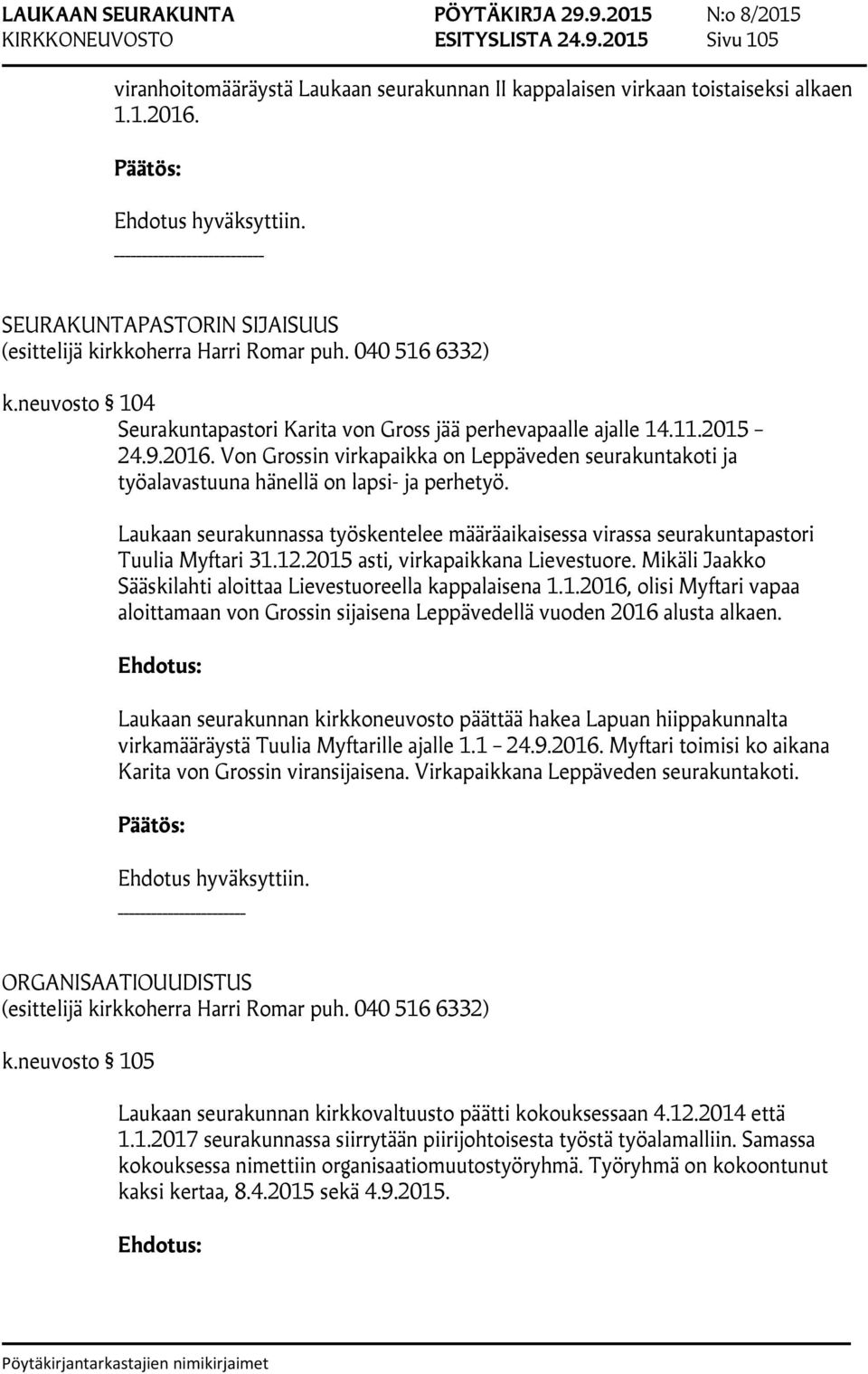 LAUKAAN SEURAKUNTA PÖYTÄKIRJA 29.9.2015 N:o 8/2015
KIRKKONEUVOSTO ESITYSLISTA 24.9.2015 Sivu 105

viranhoitomääräystä Laukaan seurakunnan II kappalaisen virkaan toistaiseksi alkaen 1.1.2016.

Päätös:

Ehdotus hyväksyttiin.

SEURAKUNTAPASTORIN SIJAISUUS
(esittelijä kirkkoherra Harri Romar puh. 040 516 6332)

k.neuvosto § 104
Seurakuntapastori Karita von Gross jää perhevapaalle ajalle 14.11.2015 – 24.9.2016. Von Grossin virkapaikka on Leppäveden seurakuntakoti ja työalavastuuna hänellä on lapsi- ja perhetyö.

Laukaan seurakunnassa työskentelee määräaikaisessa virassa seurakuntapastori Tuulia Myftari 31.12.2015 asti, virkapaikkana Lievestuore. Mikäli Jaakko Sääskilahti aloittaa Lievestuoreella kappalaisena 1.1.2016, olisi Myftari vapaa aloittamaan von Grossin sijaisena Leppävedellä vuoden 2016 alusta alkaen.

Ehdotus:

Laukaan seurakunnan kirkkoneuvosto päättää hakea Lapuan hiippakunnalta virkamääräystä Tuulia Myftarille ajalle 1.1 – 24.9.2016. Myftari toimisi ko aikana Karita von Grossin viransijaisena. Virkapaikkana Leppäveden seurakuntakoti.

Päätös:

Ehdotus hyväksyttiin.

ORGANISAATIOUUDISTUS
(esittelijä kirkkoherra Harri Romar puh. 040 516 6332)

k.neuvosto § 105

Laukaan seurakunnan kirkkovaltuusto päätti kokouksessaan 4.12.2014 että 1.1.2017 seurakunnassa siirrytään piirijohtoisesta työstä työalamalliin. Samassa kokouksessa nimettiin organisaatiomuutostyöryhmä. Työryhmä on kokoontunut kaksi kertaa, 8.4.2015 sekä 4.9.2015.

Ehdotus:

Pöytäkirjantarkastajien nimikirjaimet